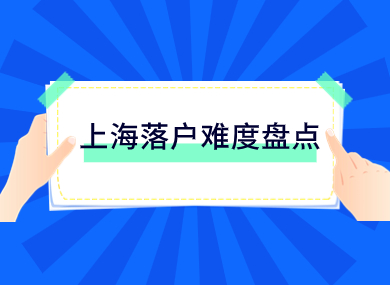 上海落户难度盘点